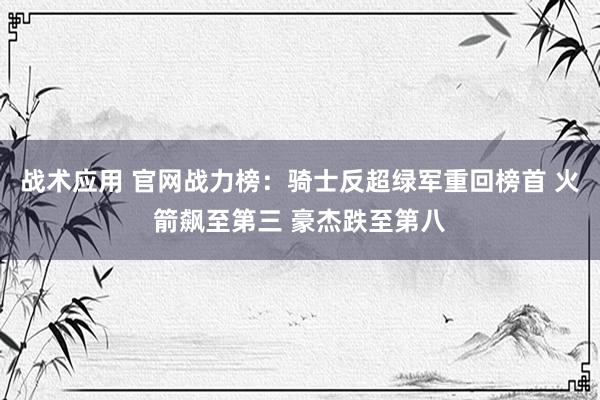 战术应用 官网战力榜：骑士反超绿军重回榜首 火箭飙至第三 豪杰跌至第八